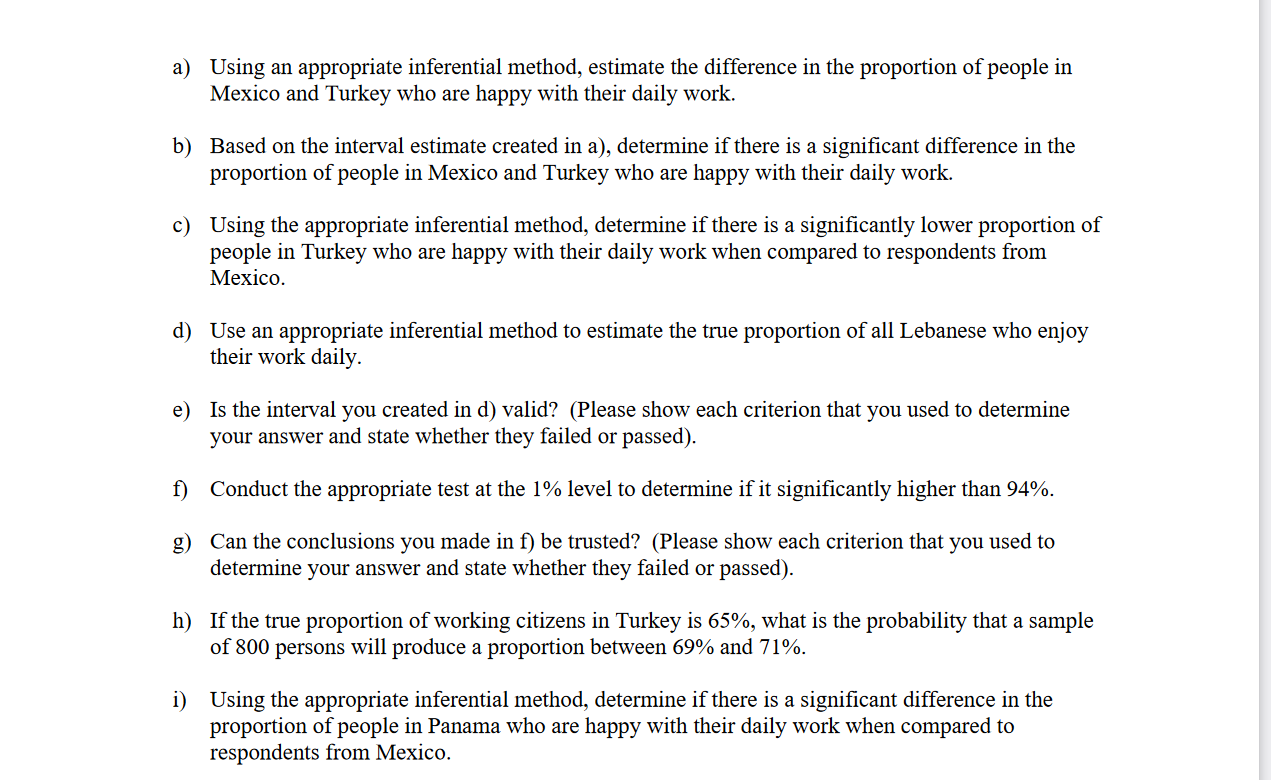 a) Using an appropriate inferential method, estimate the difference in the proportion of people in Mexico and Turkey who are happy with their daily work.

b) Based on the interval estimate created in a), determine if there is a significant difference in the proportion of people in Mexico and Turkey who are happy with their daily work.

c) Using the appropriate inferential method, determine if there is a significantly lower proportion of people in Turkey who are happy with their daily work when compared to respondents from Mexico.

d) Use an appropriate inferential method to estimate the true proportion of all Lebanese who enjoy their work daily.

e) Is the interval you created in d) valid? (Please show each criterion that you used to determine your answer and state whether they failed or passed).

f) Conduct the appropriate test at the 1% level to determine if it significantly higher than 94%.

g) Can the conclusions you made in f) be trusted? (Please show each criterion that you used to determine your answer and state whether they failed or passed).

h) If the true proportion of working citizens in Turkey is 65%, what is the probability that a sample of 800 persons will produce a proportion between 69% and 71%.

i) Using the appropriate inferential method, determine if there is a significant difference in the proportion of people in Panama who are happy with their daily work when compared to respondents from Mexico.